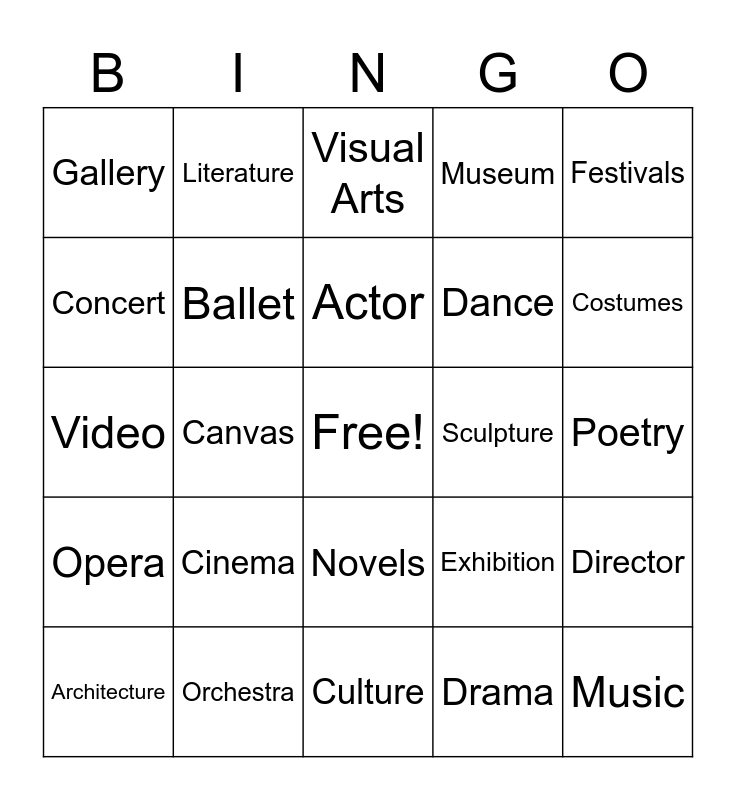 | B | I | N | G | O |
|---|---|---|---|---|
| Gallery | Literature | Visual Arts | Museum | Festivals |
| Concert | Ballet | Actor | Dance | Costumes |
| Video | Canvas | Free! | Sculpture | Poetry |
| Opera | Cinema | Novels | Exhibition | Director |
| Architecture | Orchestra | Culture | Drama | Music |